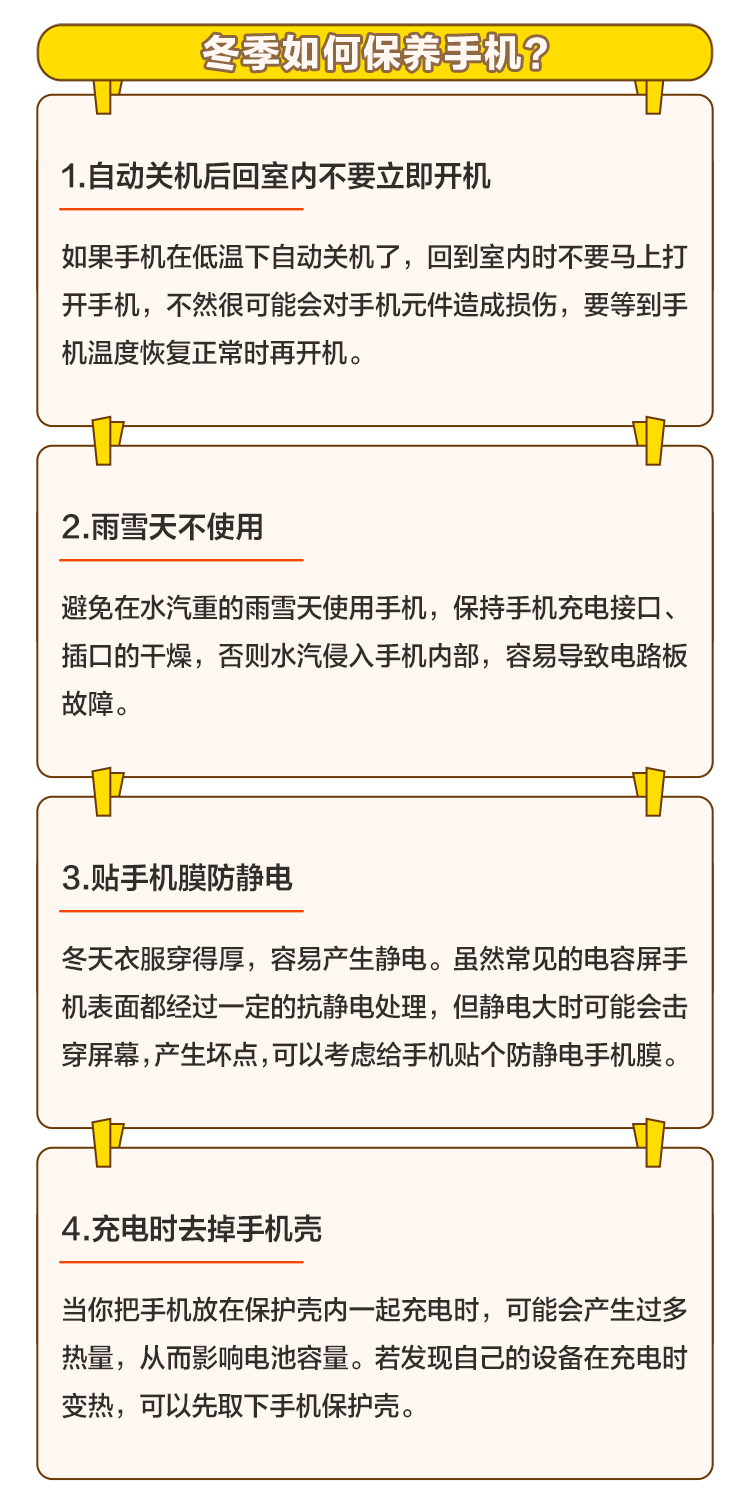 冬季如何保养手机？

1.自动关机后回室内不要立即开机

如果手机在低温下自动关机了，回到室内时不要马上打开手机，不然很可能会对手机元件造成损伤，要等到手机温度恢复正常时再开机。

2.雨雪天不使用

避免在水汽重的雨雪天使用手机，保持手机充电接口、插口的干燥，否则水汽侵入手机内部，容易导致电路板故障。

3.贴手机膜防静电

冬天衣服穿得厚，容易产生静电。虽然常见的电容屏手机表面都经过一定的抗静电处理，但静电大时可能会击穿屏幕，产生坏点，可以考虑给手机贴个防静电手机膜。

4.充电时去掉手机壳

当你把手机放在保护壳内一起充电时，可能会产生过多热量，从而影响电池容量。若发现自己的设备在充电时变热，可以先取下手机保护壳。